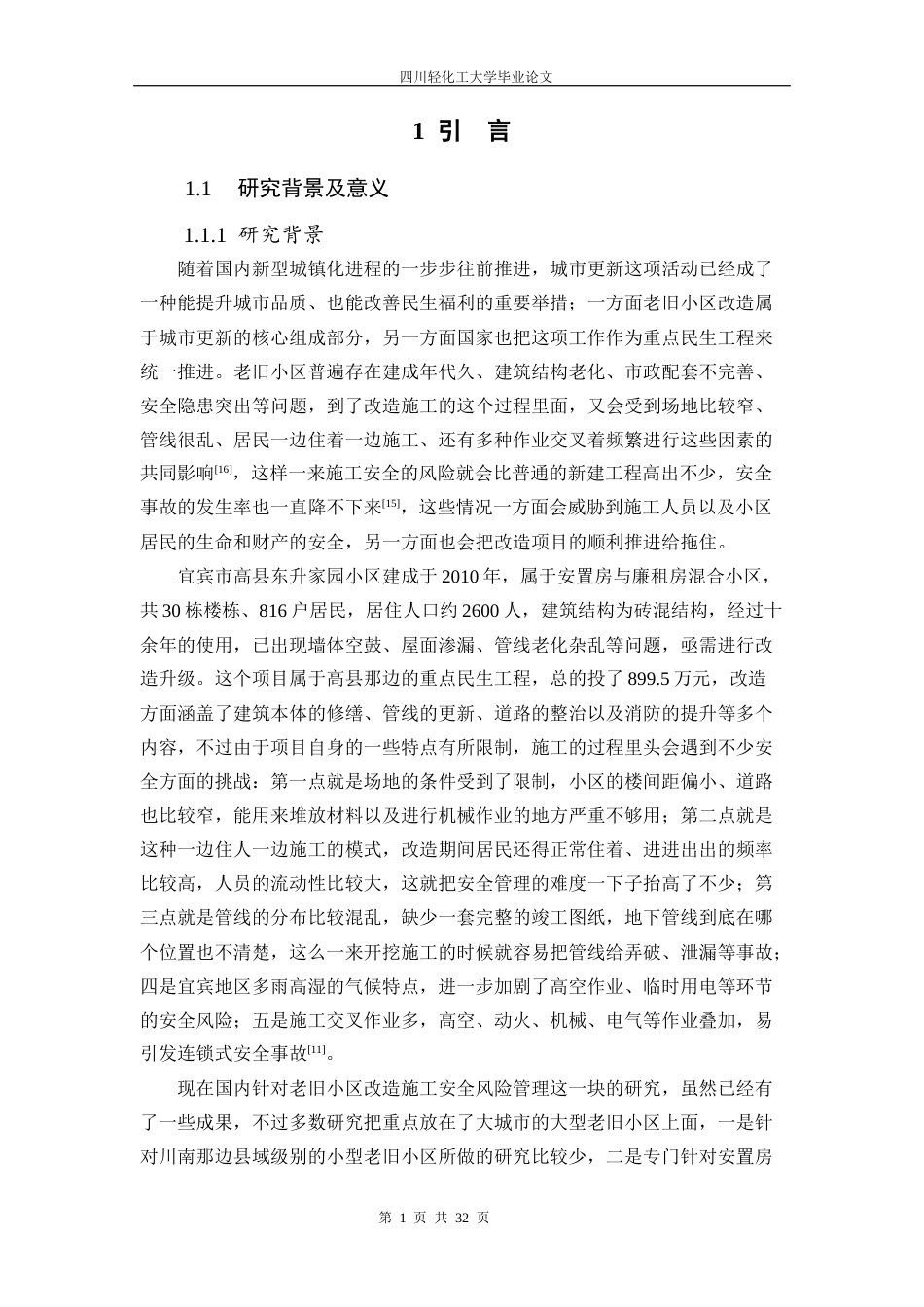 四川轻化工大学毕业论文

1 引 言

1.1 研究背景及意义

1.1.1 研究背景

随着国内新型城镇化进程的一步步往前推进，城市更新这项活动已经成了一种能提升城市品质、也能改善民生福利的重要举措；一方面老旧小区改造属于城市更新的核心组成部分，另一方面国家也把这项工作作为重点民生工程来统一推进。老旧小区普遍存在建成年代久、建筑结构老化、市政配套不完善、安全隐患突出等问题，到了改造施工的这个过程里面，又会受到场地比较窄、管线很乱、居民一边住着一边施工、还有多种作业交叉着频繁进行这些因素的共同影响$^{[16]}$，这样一来施工安全的风险就会比普通的新建工程高出不少，安全事故的发生率也一直降不下来$^{[15]}$，这些情况一方面会威胁到施工人员以及小区居民的生命和财产的安全，另一方面也会把改造项目的顺利推进给拖住。

宜宾市高县东升家园小区建成于2010年，属于安置房与廉租房混合小区，共30栋楼栋、816户居民，居住人口约2600人，建筑结构为砖混结构，经过十余年的使用，已出现墙体空鼓、屋面渗漏、管线老化杂乱等问题，亟需进行改造升级。这个项目属于高县那边的重点民生工程，总的投了899.5万元，改造方面涵盖了建筑本体的修缮、管线的更新、道路的整治以及消防的提升等多个内容，不过由于项目自身的一些特点有所限制，施工的过程里头会遇到不少安全方面的挑战：第一点就是场地的条件受到了限制，小区的楼间距偏小、道路也比较窄，能用来堆放材料以及进行机械作业的地方严重不够用；第二点就是这种一边住人一边施工的模式，改造期间居民还得正常住着、进进出出的频率比较高，人员的流动性比较大，这就把安全管理的难度一下子抬高了不少；第三点就是管线的分布比较混乱，缺少一套完整的竣工图纸，地下管线到底在哪个位置也不清楚，这么一来开挖施工的时候就容易把管线给弄破、泄漏等事故；四是宜宾地区多雨高湿的气候特点，进一步加剧了高空作业、临时用电等环节的安全风险；五是施工交叉作业多，高空、动火、机械、电气等作业叠加，易引发连锁式安全事故$^{[11]}$。

现在国内针对老旧小区改造施工安全风险管理这一块的研究，虽然已经有了一些成果，不过多数研究把重点放在了大城市的大型老旧小区上面，一是针对川南那边县域级别的小型老旧小区所做的研究比较少，二是专门针对安置房

第 1 页 共 32 页